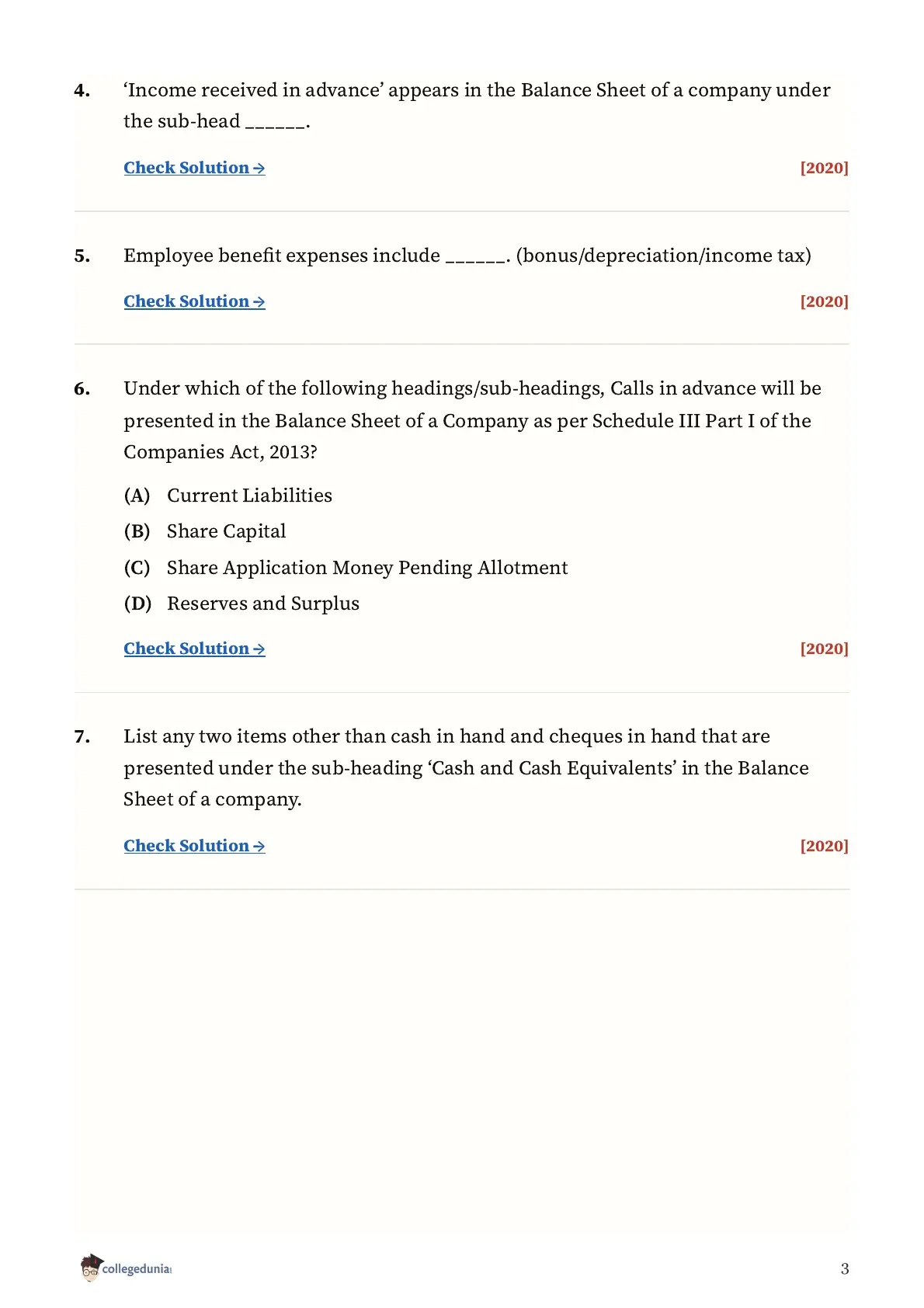 4. 'Income received in advance' appears in the Balance Sheet of a company under the sub-head ____.

Check Solution →

[2020]

5. Employee benefit expenses include ____. (bonus/depreciation/income tax)

Check Solution →

[2020]

6. Under which of the following headings/sub-headings, Calls in advance will be presented in the Balance Sheet of a Company as per Schedule III Part I of the Companies Act, 2013?

(A) Current Liabilities

(B) Share Capital

(C) Share Application Money Pending Allotment

(D) Reserves and Surplus

Check Solution →

[2020]

7. List any two items other than cash in hand and cheques in hand that are presented under the sub-heading 'Cash and Cash Equivalents' in the Balance Sheet of a company.

Check Solution →

[2020]

collegedunia

3